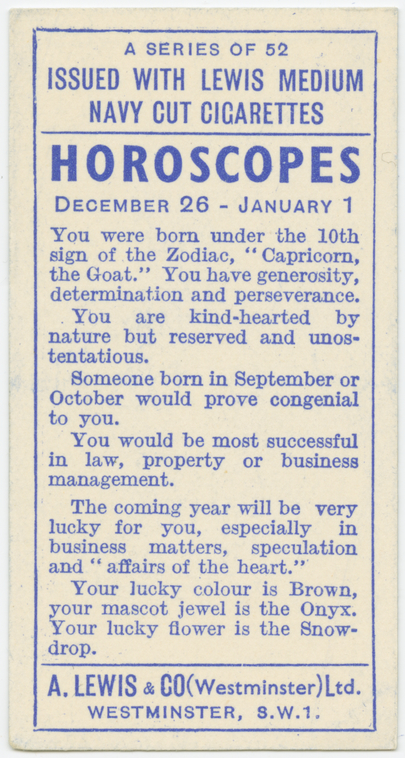 A SERIES OF 52
ISSUED WITH LEWIS MEDIUM NAVY CUT CIGARETTES

HOROSCOPES

DECEMBER 26 - JANUARY 1

You were born under the 10th sign of the Zodiac, "Capricorn, the Goat." You have generosity, determination and perseverance.

You are kind-hearted by nature but reserved and unostentatious.

Someone born in September or October would prove congenial to you.

You would be most successful in law, property or business management.

The coming year will be very lucky for you, especially in business matters, speculation and "affairs of the heart."

Your lucky colour is Brown, your mascot jewel is the Onyx. Your lucky flower is the Snowdrop.

A. LEWIS & CO (Westminster) Ltd.
WESTMINSTER, S.W.1.